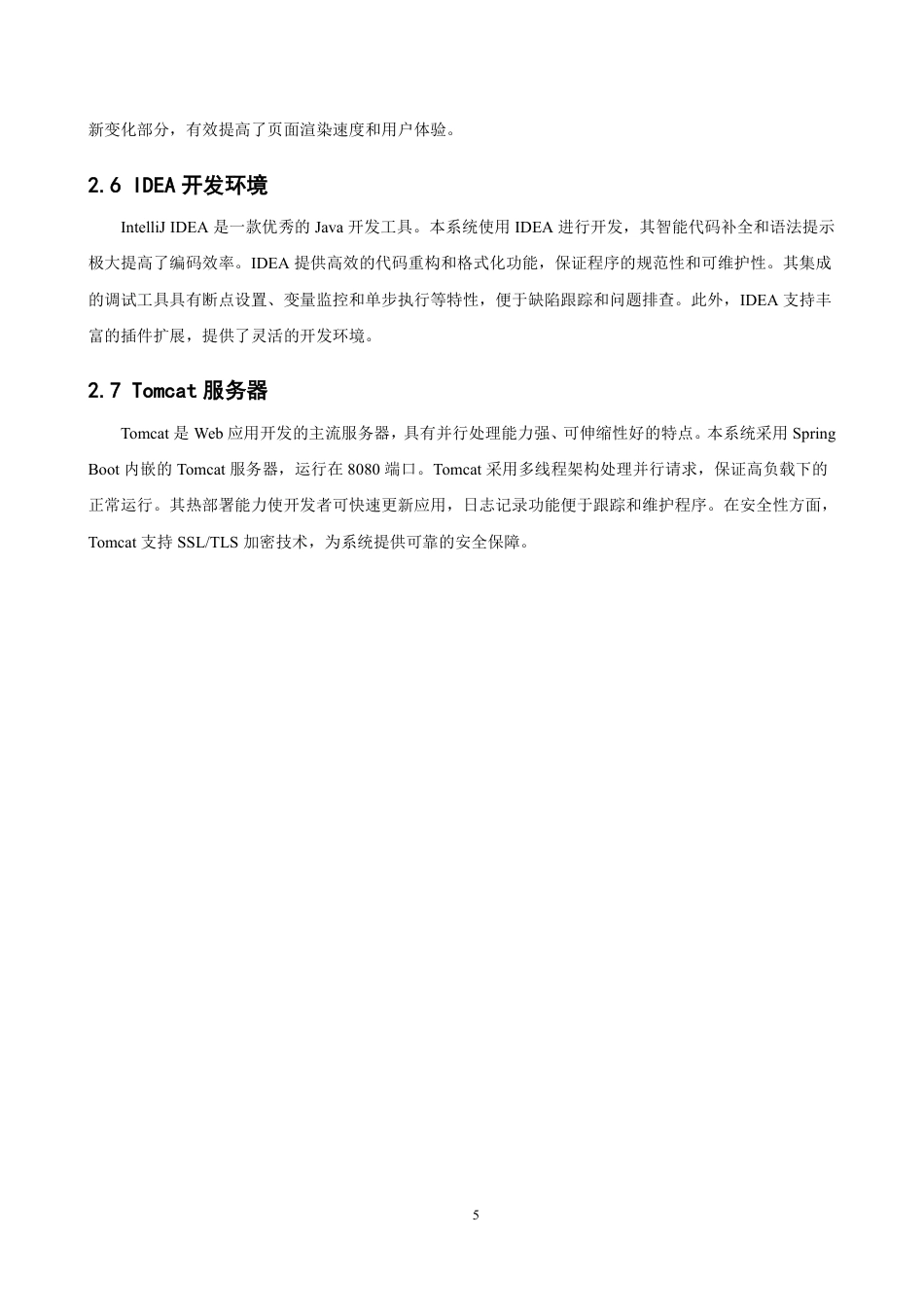 新变化部分，有效提高了页面渲染速度和用户体验。

2.6 IDEA 开发环境

IntelliJ IDEA 是一款优秀的 Java 开发工具。本系统使用 IDEA 进行开发，其智能代码补全和语法提示极大提高了编码效率。IDEA 提供高效的代码重构和格式化功能，保证程序的规范性和可维护性。其集成的调试工具具有断点设置、变量监控和单步执行等特性，便于缺陷跟踪和问题排查。此外，IDEA 支持丰富的插件扩展，提供了灵活的开发环境。

2.7 Tomcat 服务器

Tomcat 是 Web 应用开发的主流服务器，具有并行处理能力强、可伸缩性好的特点。本系统采用 Spring Boot 内嵌的 Tomcat 服务器，运行在 8080 端口。Tomcat 采用多线程架构处理并行请求，保证高负载下的正常运行。其热部署能力使开发者可快速更新应用，日志记录功能便于跟踪和维护程序。在安全性方面，Tomcat 支持 SSL/TLS 加密技术，为系统提供可靠的安全保障。

5